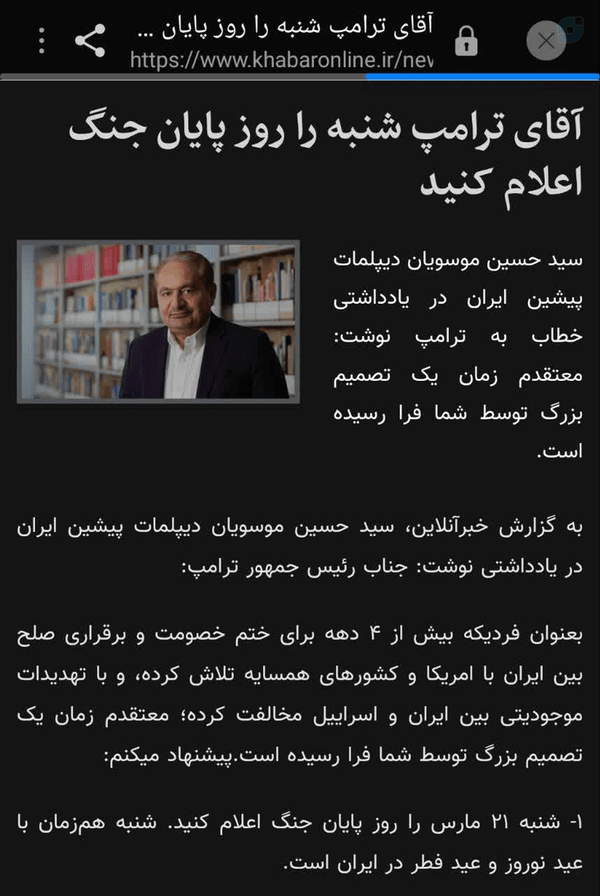 آقای ترامپ شنبه را روز پایان ...
https://www.khabaronline.ir/nev

آقای ترامپ شنبه را روز پایان جنگ اعلام کنید

سید حسین موسویان دیپلمات پیشین ایران در یادداشتی خطاب به ترامپ نوشت: معتقدم زمان یک تصمیم بزرگ توسط شما فرا رسیده است.

به گزارش خبرآنلاین، سید حسین موسویان دیپلمات پیشین ایران در یادداشتی نوشت: جناب رئیس جمهور ترامپ:

بعنوان فردیکه بیش از ۴ دهه برای ختم خصومت و برقراری صلح بین ایران با امریکا و کشورهای همسایه تلاش کرده، و با تهدیدات موجودیتی بین ایران و اسراییل مخالفت کرده؛ معتقدم زمان یک تصمیم بزرگ توسط شما فرا رسیده است.پیشنهاد میکنم:

۱- شنبه ۲۱ مارس را روز پایان جنگ اعلام کنید. شنبه هم‌زمان با عید نوروز و عید فطر در ایران است.